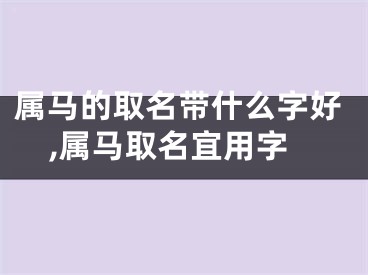 属马的取名带什么字好,属马取名宜用字